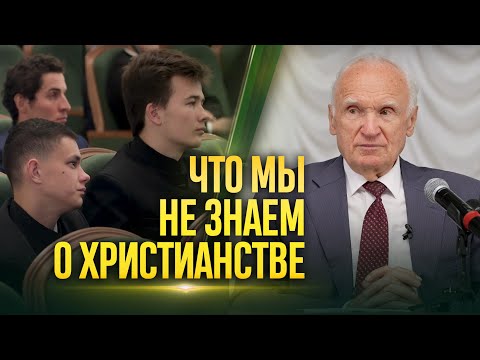 ЧТО МЫ
НЕ ЗНАЕМ
О ХРИСТИАНСТВЕ